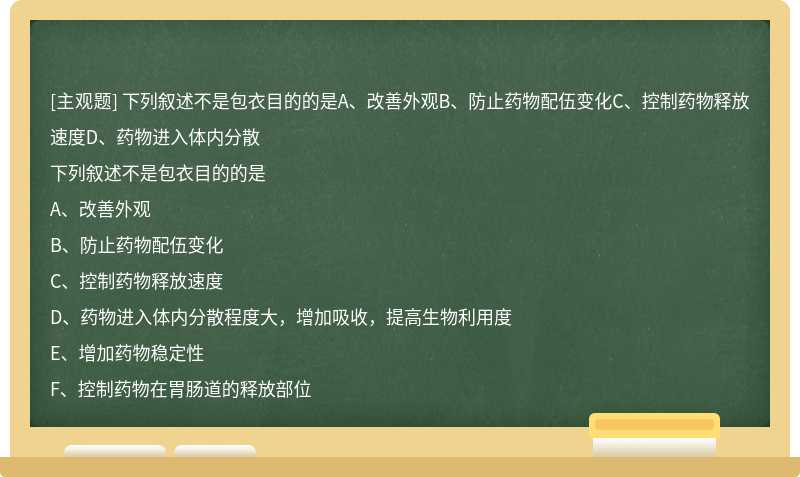 [主观题] 下列叙述不是包衣目的的是A、改善外观B、防止药物配伍变化C、控制药物释放速度D、药物进入体内分散

下列叙述不是包衣目的的是

A、改善外观

B、防止药物配伍变化

C、控制药物释放速度

D、药物进入体内分散程度大，增加吸收，提高生物利用度

E、增加药物稳定性

F、控制药物在胃肠道的释放部位